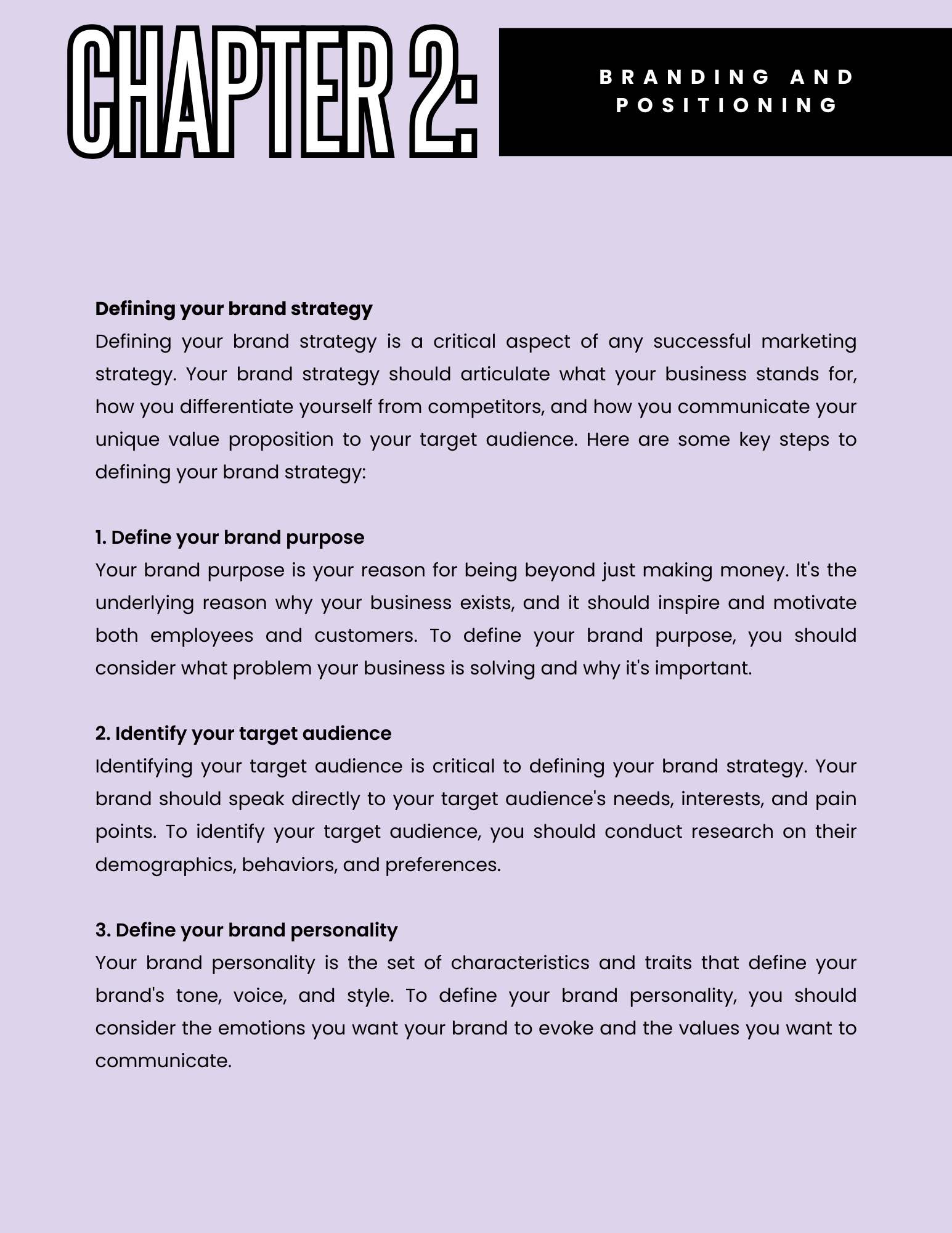 CHAPTER 2:

BRANDING AND POSITIONING

Defining your brand strategy
Defining your brand strategy is a critical aspect of any successful marketing strategy. Your brand strategy should articulate what your business stands for, how you differentiate yourself from competitors, and how you communicate your unique value proposition to your target audience. Here are some key steps to defining your brand strategy:

1. Define your brand purpose
Your brand purpose is your reason for being beyond just making money. It's the underlying reason why your business exists, and it should inspire and motivate both employees and customers. To define your brand purpose, you should consider what problem your business is solving and why it's important.

2. Identify your target audience
Identifying your target audience is critical to defining your brand strategy. Your brand should speak directly to your target audience's needs, interests, and pain points. To identify your target audience, you should conduct research on their demographics, behaviors, and preferences.

3. Define your brand personality
Your brand personality is the set of characteristics and traits that define your brand's tone, voice, and style. To define your brand personality, you should consider the emotions you want your brand to evoke and the values you want to communicate.